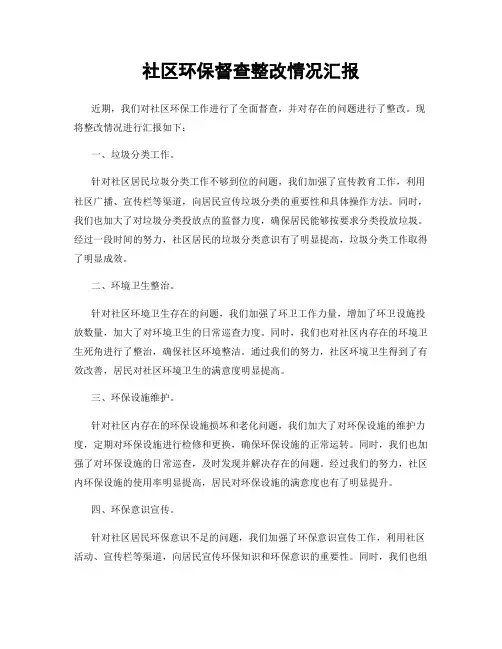 社区环保督查整改情况汇报

近期，我们对社区环保工作进行了全面督查，并对存在的问题进行了整改。现将整改情况进行汇报如下：

一、垃圾分类工作。

针对社区居民垃圾分类工作不够到位的问题，我们加强了宣传教育工作，利用社区广播、宣传栏等渠道，向居民宣传垃圾分类的重要性和具体操作方法。同时，我们也加大了对垃圾分类投放点的监督力度，确保居民能够按要求分类投放垃圾。经过一段时间的努力，社区居民的垃圾分类意识有了明显提高，垃圾分类工作取得了明显成效。

二、环境卫生整治。

针对社区环境卫生存在的问题，我们加强了环卫工作力量，增加了环卫设施投放数量，加大了对环境卫生的日常巡查力度。同时，我们也对社区内存在的环境卫生死角进行了整治，确保社区环境整洁。通过我们的努力，社区环境卫生得到了有效改善，居民对社区环境卫生的满意度明显提高。

三、环保设施维护。

针对社区内存在的环保设施损坏和老化问题，我们加大了对环保设施的维护力度，定期对环保设施进行检修和更换，确保环保设施的正常运转。同时，我们也加强了对环保设施的日常巡查，及时发现并解决存在的问题。经过我们的努力，社区内环保设施的使用率明显提高，居民对环保设施的满意度也有了明显提升。

四、环保意识宣传。

针对社区居民环保意识不足的问题，我们加强了环保意识宣传工作，利用社区活动、宣传栏等渠道，向居民宣传环保知识和环保意识的重要性。同时，我们也组